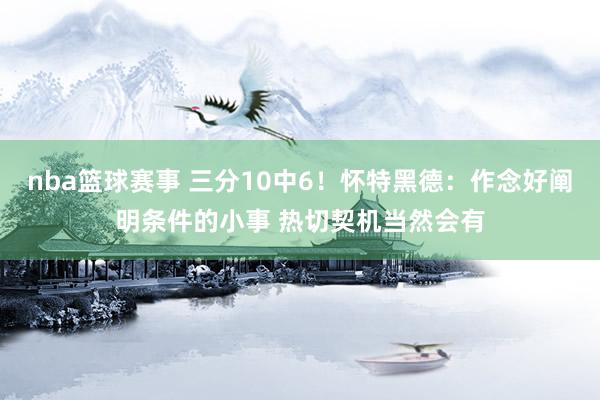 nba篮球赛事 三分10中6！怀特黑德：作念好阐明条件的小事 热切契机当然会有